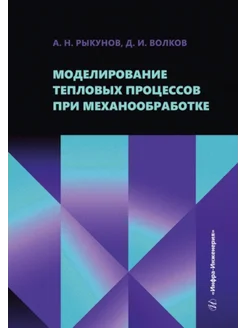 А. Н. РЫКУНОВ, Д. И. ВОЛКОВ

МОДЕЛИРОВАНИЕ ТЕПЛОВЫХ ПРОЦЕССОВ ПРИ МЕХАНООБРАБОТКЕ

«Инфра-Инженерия»